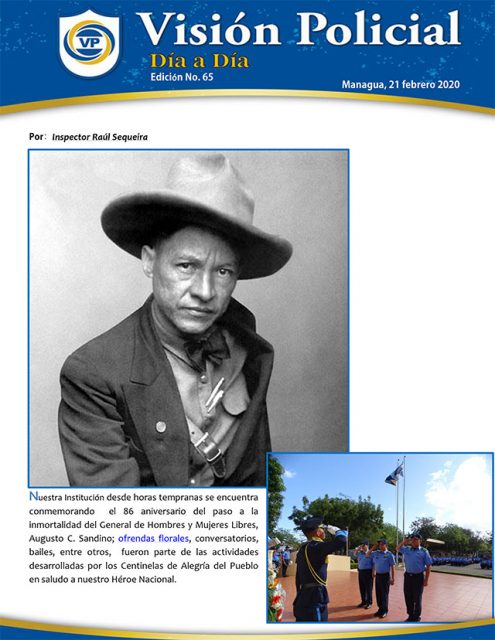 VP

Visión Policial
Día a Día
Edición No. 65
Managua, 21 febrero 2020

Por: Inspector Raúl Sequeira

Nuestra Institución desde horas tempranas se encuentra conmemorando el 86 aniversario del paso a la inmortalidad del General de Hombres y Mujeres Libres, Augusto C. Sandino; ofrendas florales, conversatorios, bailes, entre otros, fueron parte de las actividades desarrolladas por los Centinelas de Alegría del Pueblo en saludo a nuestro Héroe Nacional.